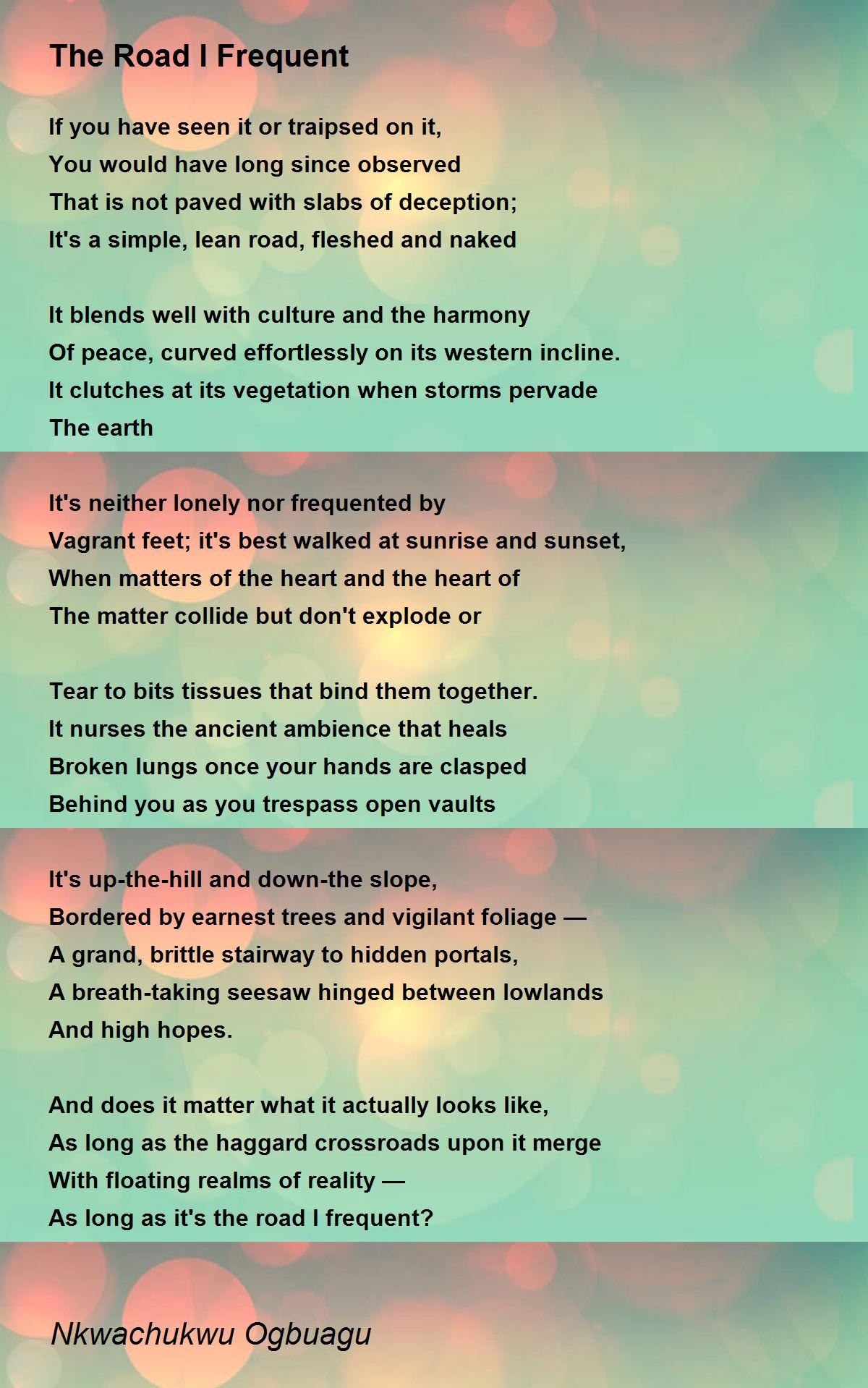 The Road I Frequent

If you have seen it or traipsed on it,
You would have long since observed
That is not paved with slabs of deception;
It's a simple, lean road, fleshed and naked

It blends well with culture and the harmony
Of peace, curved effortlessly on its western incline.
It clutches at its vegetation when storms pervade
The earth

It's neither lonely nor frequented by
Vagrant feet; it's best walked at sunrise and sunset,
When matters of the heart and the heart of
The matter collide but don't explode or

Tear to bits tissues that bind them together.
It nurses the ancient ambience that heals
Broken lungs once your hands are clasped
Behind you as you trespass open vaults

It's up-the-hill and down-the slope,
Bordered by earnest trees and vigilant foliage —
A grand, brittle stairway to hidden portals,
A breath-taking seesaw hinged between lowlands
And high hopes.

And does it matter what it actually looks like,
As long as the haggard crossroads upon it merge
With floating realms of reality —
As long as it's the road I frequent?

Nkwachukwu Ogbuagu